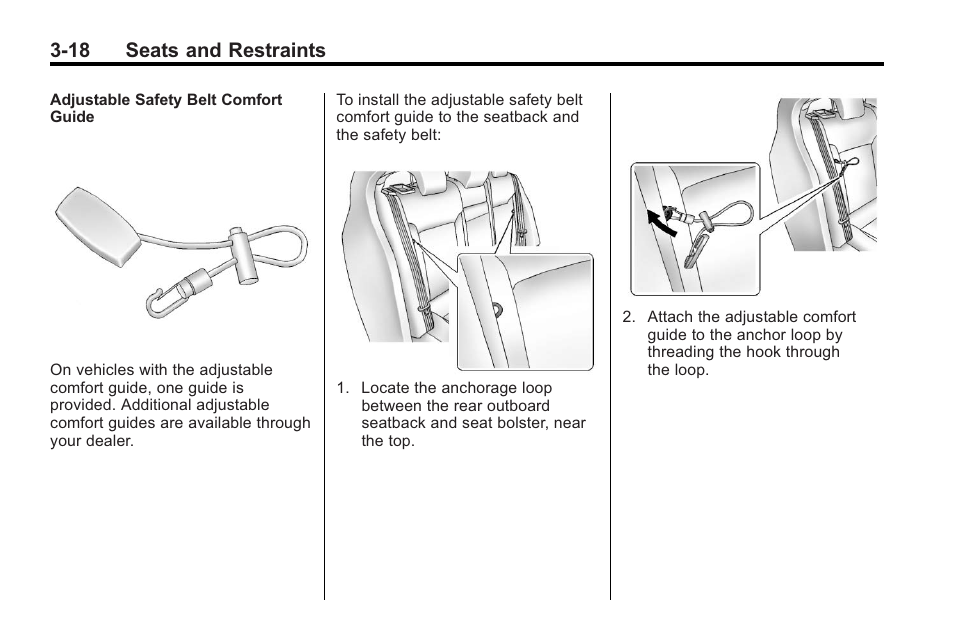 3-18 Seats and Restraints

Adjustable Safety Belt Comfort Guide

On vehicles with the adjustable comfort guide, one guide is provided. Additional adjustable comfort guides are available through your dealer.

To install the adjustable safety belt comfort guide to the seatback and the safety belt:

1. Locate the anchorage loop between the rear outboard seatback and seat bolster, near the top.

2. Attach the adjustable comfort guide to the anchor loop by threading the hook through the loop.